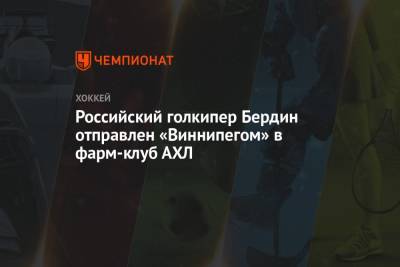 ЧЕМПИОНАТ

ХОККЕЙ

Российский голкипер Бердин отправлен «Виннипегом» в фарм-клуб АХЛ